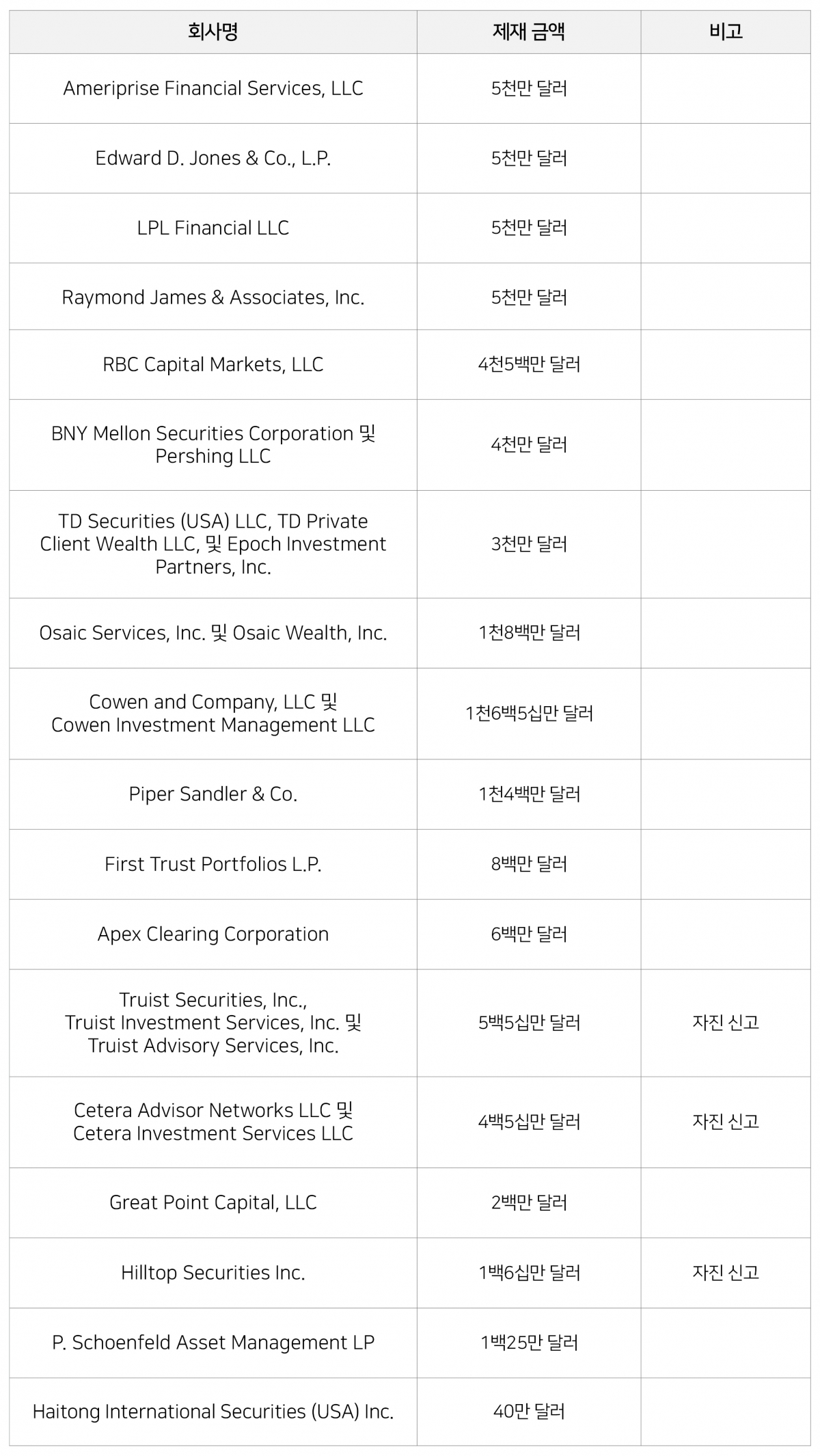 | 회사명 | 제재 금액 | 비고 |
|---|---|---|
| Ameriprise Financial Services, LLC | 5천만 달러 | |
| Edward D. Jones & Co., L.P. | 5천만 달러 | |
| LPL Financial LLC | 5천만 달러 | |
| Raymond James & Associates, Inc. | 5천만 달러 | |
| RBC Capital Markets, LLC | 4천5백만 달러 | |
| BNY Mellon Securities Corporation 및 Pershing LLC | 4천만 달러 | |
| TD Securities (USA) LLC, TD Private Client Wealth LLC, 및 Epoch Investment Partners, Inc. | 3천만 달러 | |
| Osaic Services, Inc. 및 Osaic Wealth, Inc. | 1천8백만 달러 | |
| Cowen and Company, LLC 및 Cowen Investment Management LLC | 1천6백5십만 달러 | |
| Piper Sandler & Co. | 1천4백만 달러 | |
| First Trust Portfolios L.P. | 8백만 달러 | |
| Apex Clearing Corporation | 6백만 달러 | |
| Truist Securities, Inc., Truist Investment Services, Inc. 및 Truist Advisory Services, Inc. | 5백5십만 달러 | 자진 신고 |
| Cetera Advisor Networks LLC 및 Cetera Investment Services LLC | 4백5십만 달러 | 자진 신고 |
| Great Point Capital, LLC | 2백만 달러 | |
| Hilltop Securities Inc. | 1백6십만 달러 | 자진 신고 |
| P. Schoenfeld Asset Management LP | 1백25만 달러 | |
| Haitong International Securities (USA) Inc. | 40만 달러 | |